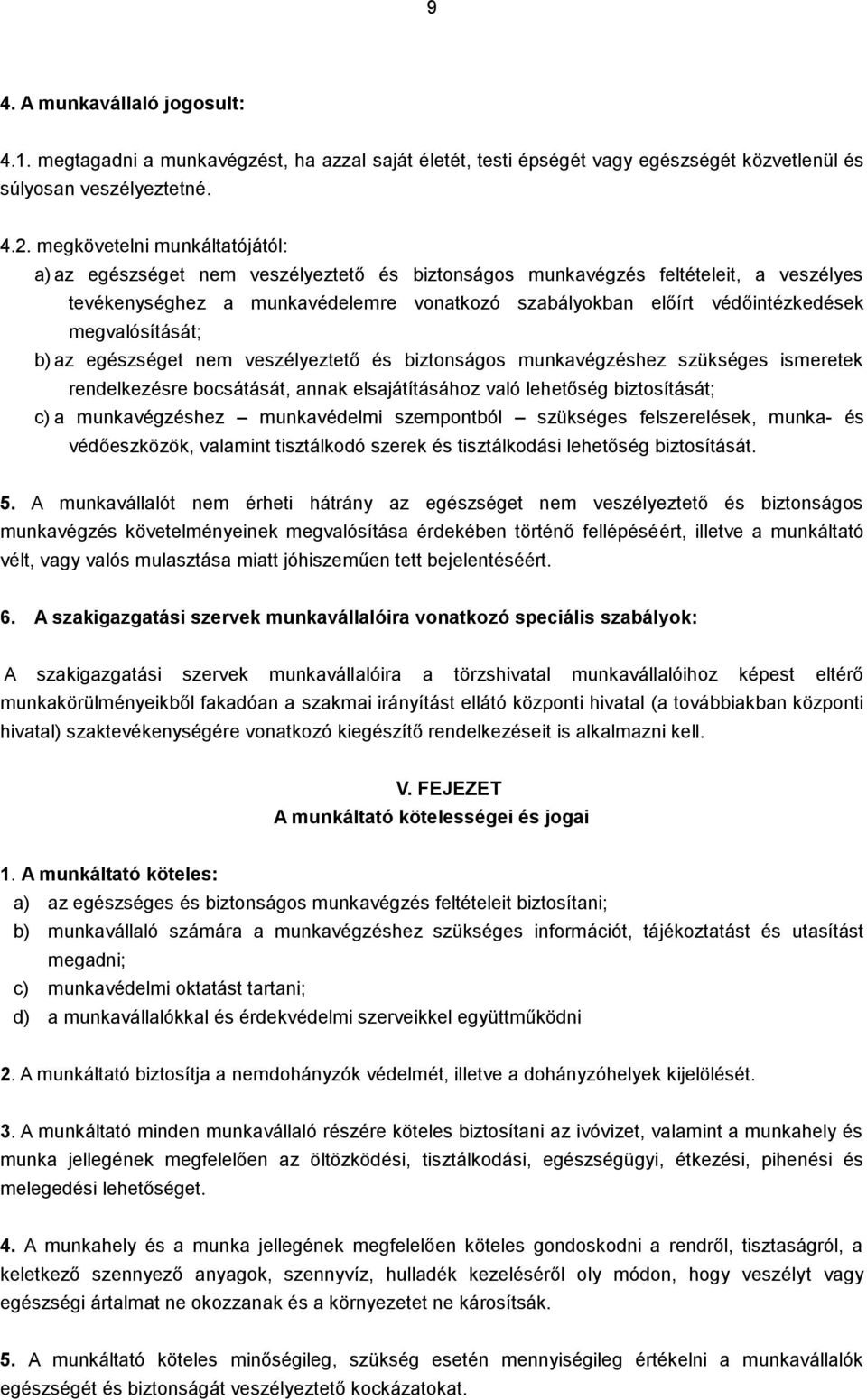 9

4. A munkavállaló jogosult:

4.1. megtagadni a munkavégzést, ha azzal saját életét, testi épségét vagy egészségét közvetlenül és súlyosan veszélyeztetné.

4.2. megkövetelni munkáltatójától:

a) az egészséget nem veszélyeztető és biztonságos munkavégzés feltételeit, a veszélyes tevékenységhez a munkavédelemre vonatkozó szabályokban előírt védőintézkedések megvalósítását;

b) az egészséget nem veszélyeztető és biztonságos munkavégzéshez szükséges ismeretek rendelkezésre bocsátását, annak elsajátításához való lehetőség biztosítását;

c) a munkavégzéshez – munkavédelmi szempontból – szükséges felszerelések, munka- és védőeszközök, valamint tisztálkodó szerek és tisztálkodási lehetőség biztosítását.

5. A munkavállalót nem érheti hátrány az egészséget nem veszélyeztető és biztonságos munkavégzés követelményeinek megvalósítása érdekében történő fellépéséért, illetve a munkáltató vélt, vagy valós mulasztása miatt jóhiszeműen tett bejelentéséért.

6. A szakigazgatási szervek munkavállalóira vonatkozó speciális szabályok:

A szakigazgatási szervek munkavállalóira a törzshivatal munkavállalóihoz képest eltérő munkakörülményeikből fakadóan a szakmai irányítást ellátó központi hivatal (a továbbiakban központi hivatal) szaktevékenységére vonatkozó kiegészítő rendelkezéseit is alkalmazni kell.

V. FEJEZET
A munkáltató kötelességei és jogai

1. A munkáltató köteles:

a) az egészséges és biztonságos munkavégzés feltételeit biztosítani;

b) munkavállaló számára a munkavégzéshez szükséges információt, tájékoztatást és utasítást megadni;

c) munkavédelmi oktatást tartani;

d) a munkavállalókkal és érdekvédelmi szerveikkel együttműködni

2. A munkáltató biztosítja a nemdohányzók védelmét, illetve a dohányzóhelyek kijelölését.

3. A munkáltató minden munkavállaló részére köteles biztosítani az ivóvizet, valamint a munkahely és munka jellegének megfelelően az öltözködési, tisztálkodási, egészségügyi, étkezési, pihenési és melegedési lehetőséget.

4. A munkahely és a munka jellegének megfelelően köteles gondoskodni a rendről, tisztaságról, a keletkező szennyező anyagok, szennyvíz, hulladék kezeléséről oly módon, hogy veszélyt vagy egészségi ártalmat ne okozzanak és a környezetet ne károsítsák.

5. A munkáltató köteles minőségileg, szükség esetén mennyiségileg értékelni a munkavállalók egészségét és biztonságát veszélyeztető kockázatokat.